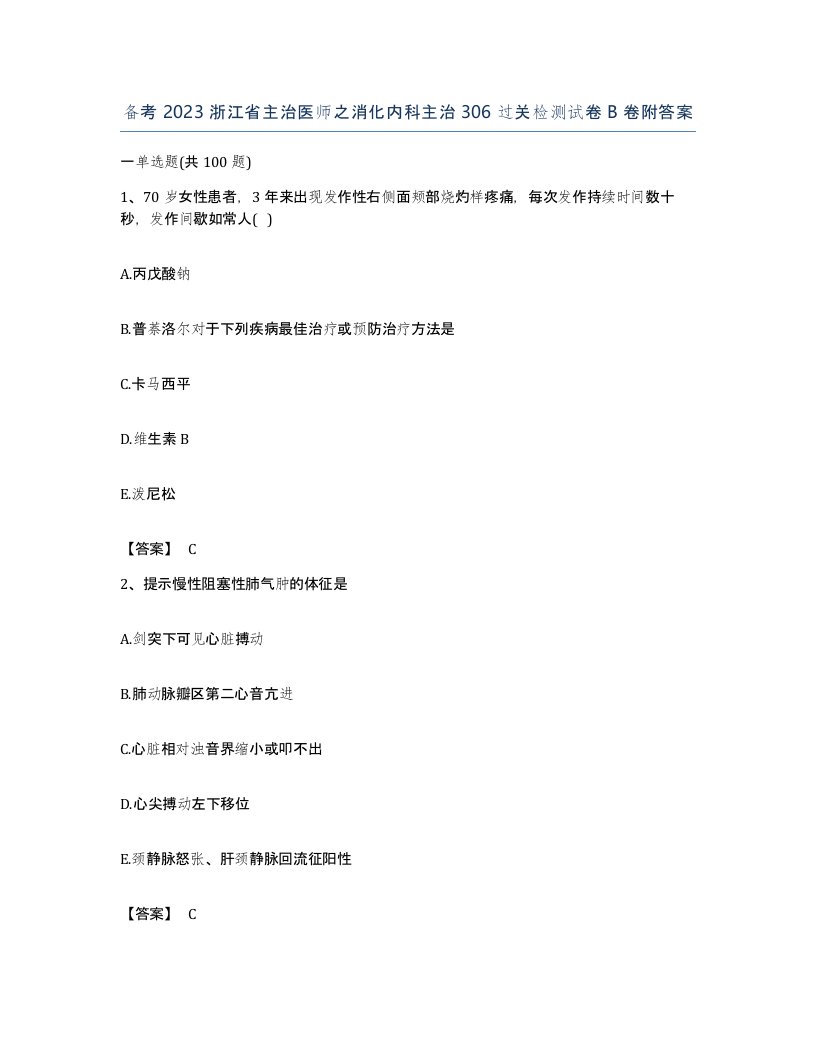 备考 2023 浙江省主治医师之消化内科主治 306 过关检测试卷 B 卷附答案

一单选题(共 100 题)

1、70 岁女性患者，3 年来出现发作性右侧面颊部烧灼样疼痛，每次发作持续时间数十秒，发作间歇如常人( )

A.丙戊酸钠

B.普萘洛尔对于下列疾病最佳治疗或预防治疗方法是

C.卡马西平

D.维生素 B

E.泼尼松

【答案】 C

2、提示慢性阻塞性肺气肿的体征是

A.剑突下可见心脏搏动

B.肺动脉瓣区第二心音亢进

C.心脏相对浊音界缩小或叩不出

D.心尖搏动左下移位

E.颈静脉怒张、肝颈静脉回流征阳性

【答案】 C